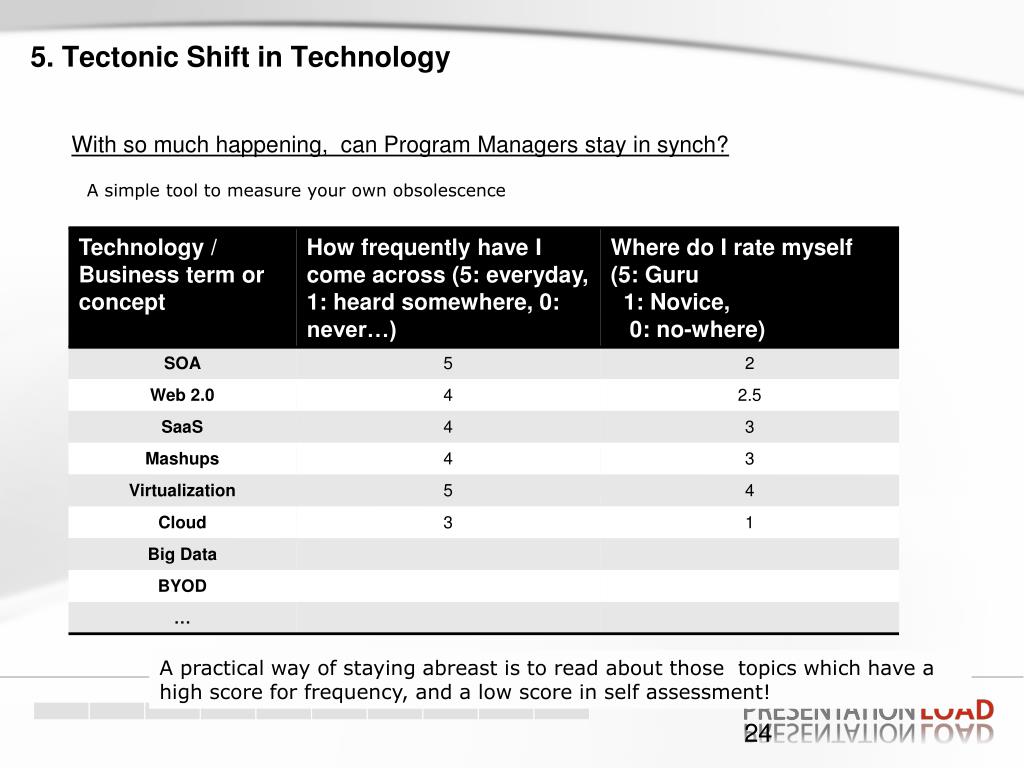 5. Tectonic Shift in Technology

With so much happening, can Program Managers stay in synch?

A simple tool to measure your own obsolescence

| Technology / Business term or concept | How frequently have I come across (5: everyday, 1: heard somewhere, 0: never…) | Where do I rate myself (5: Guru 1: Novice, 0: no-where) |
|---|---|---|
| SOA | 5 | 2 |
| Web 2.0 | 4 | 2.5 |
| SaaS | 4 | 3 |
| Mashups | 4 | 3 |
| Virtualization | 5 | 4 |
| Cloud | 3 | 1 |
| Big Data | | |
| BYOD | | |
| … | | |

A practical way of staying abreast is to read about those topics which have a high score for frequency, and a low score in self assessment!

PRESENTATION LOAD

24